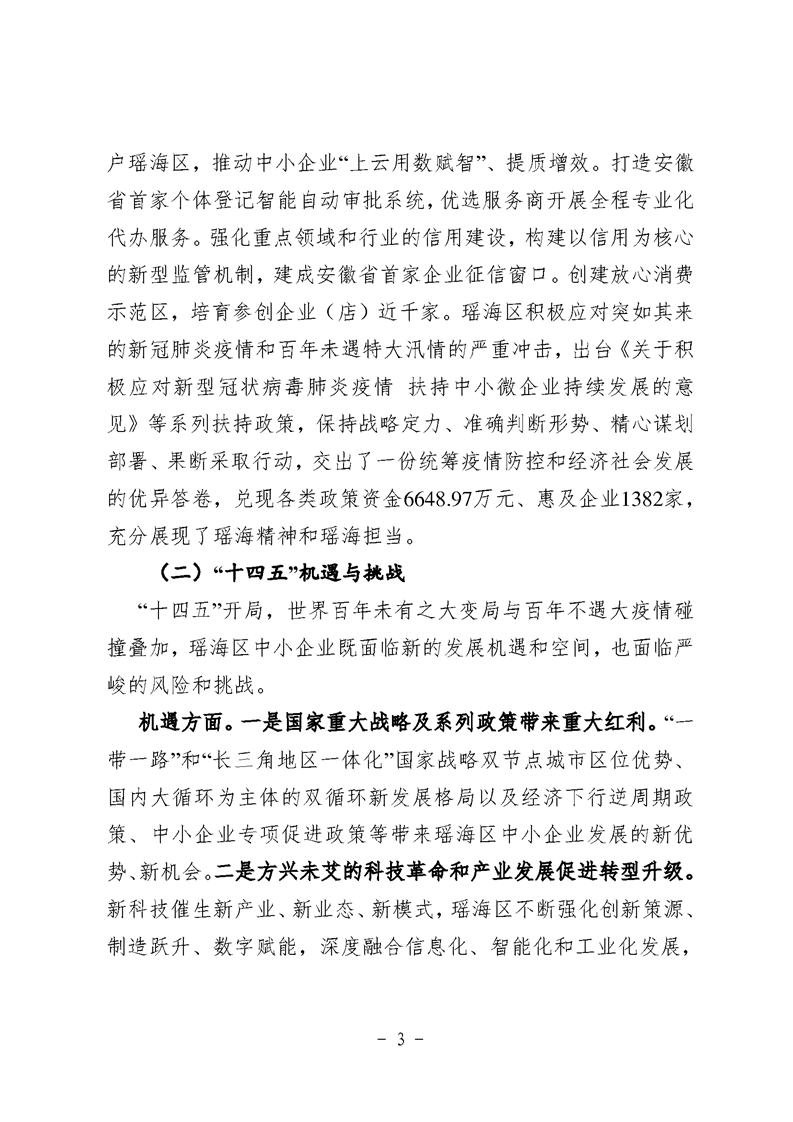 户瑶海区，推动中小企业“上云用数赋智”、提质增效。打造安徽省首家个体登记智能自动审批系统，优选服务商开展全程专业化代办服务。强化重点领域和行业的信用建设，构建以信用为核心的新型监管机制，建成安徽省首家企业征信窗口。创建放心消费示范区，培育参创企业（店）近千家。瑶海区积极应对突如其来的新冠肺炎疫情和百年未遇特大汛情的严重冲击，出台《关于积极应对新型冠状病毒肺炎疫情 扶持中小微企业持续发展的意见》等系列扶持政策，保持战略定力、准确判断形势、精心谋划部署、果断采取行动，交出了一份统筹疫情防控和经济社会发展的优异答卷，兑现各类政策资金6648.97万元、惠及企业1382家，充分展现了瑶海精神和瑶海担当。

（二）“十四五”机遇与挑战

“十四五”开局，世界百年未有之大变局与百年不遇大疫情碰撞叠加，瑶海区中小企业既面临新的发展机遇和空间，也面临严峻的风险和挑战。

机遇方面。一是国家重大战略及系列政策带来重大红利。“一带一路”和“长三角地区一体化”国家战略双节点城市区位优势、国内大循环为主体的双循环新发展格局以及经济下行逆周期政策、中小企业专项促进政策等带来瑶海区中小企业发展的新优势、新机会。二是方兴未艾的科技革命和产业发展促进转型升级。新科技催生新产业、新业态、新模式，瑶海区不断强化创新策源、制造跃升、数字赋能，深度融合信息化、智能化和工业化发展，

－ 3 －